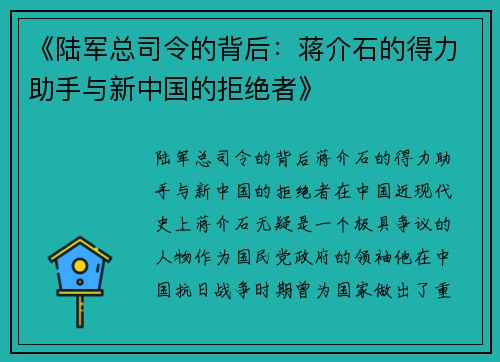 《陆军总司令的背后：蒋介石的得力助手与新中国的拒绝者》

陆军总司令的背后蒋介石的得力助手与新中国的拒绝者在中国近现代史上蒋介石无疑是一个极具争议的人物作为国民党政府的领袖他在中国抗日战争时期曾为国家做出了重